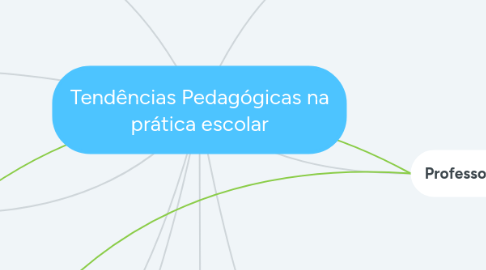 Tendências Pedagógicas na prática escolar

Professo